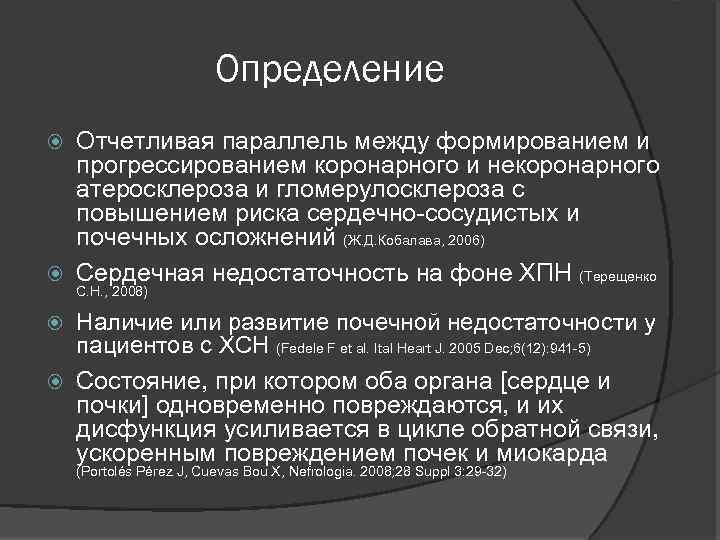 Определение

Отчетливая параллель между формированием и прогрессированием коронарного и некоронарного атеросклероза и гломерулосклероза с повышением риска сердечно-сосудистых и почечных осложнений (Ж.Д.Кобалава, 2006)

Сердечная недостаточность на фоне ХПН (Терещенко С.Н., 2008)

Наличие или развитие почечной недостаточности у пациентов с ХСН (Fedele F et al. Ital Heart J. 2005 Dec;6(12):941-5)

Состояние, при котором оба органа [сердце и почки] одновременно повреждаются, и их дисфункция усиливается в цикле обратной связи, ускоренным повреждением почек и миокарда (Portolés Pérez J, Cuevas Bou X, Nefrologia. 2008;28 Suppl 3:29-32)